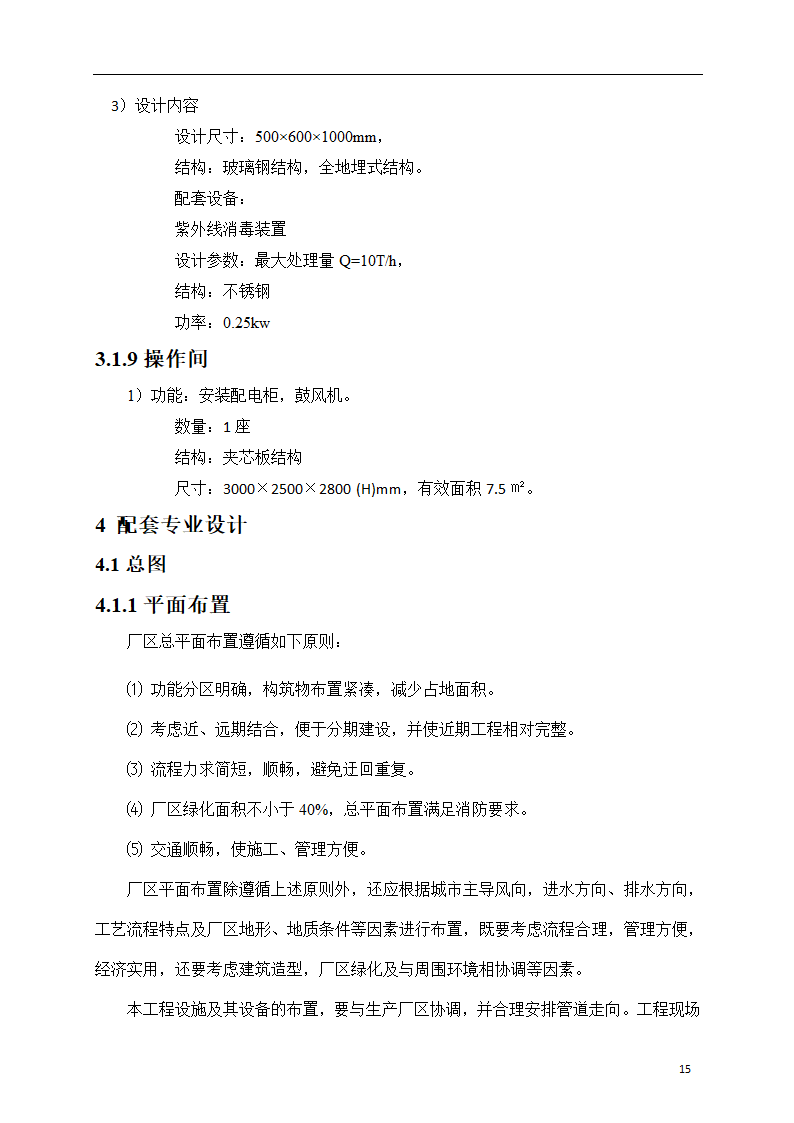 3）设计内容

设计尺寸：500×600×1000mm，

结构：玻璃钢结构，全地埋式结构。

配套设备：

紫外线消毒装置

设计参数：最大处理量 Q=10T/h，

结构：不锈钢

功率：0.25kw

3.1.9 操作间

1）功能：安装配电柜，鼓风机。

数量：1 座

结构：夹芯板结构

尺寸：3000×2500×2800 (H)mm，有效面积 7.5 ㎡。

4 配套专业设计

4.1 总图

4.1.1 平面布置

厂区总平面布置遵循如下原则：

⑴ 功能分区明确，构筑物布置紧凑，减少占地面积。

⑵ 考虑近、远期结合，便于分期建设，并使近期工程相对完整。

⑶ 流程力求简短，顺畅，避免迂回重复。

⑷ 厂区绿化面积不小于 40%，总平面布置满足消防要求。

⑸ 交通顺畅，使施工、管理方便。

厂区平面布置除遵循上述原则外，还应根据城市主导风向，进水方向、排水方向，工艺流程特点及厂区地形、地质条件等因素进行布置，既要考虑流程合理，管理方便，经济实用，还要考虑建筑造型，厂区绿化及与周围环境相协调等因素。

本工程设施及其设备的布置，要与生产厂区协调，并合理安排管道走向。工程现场

15